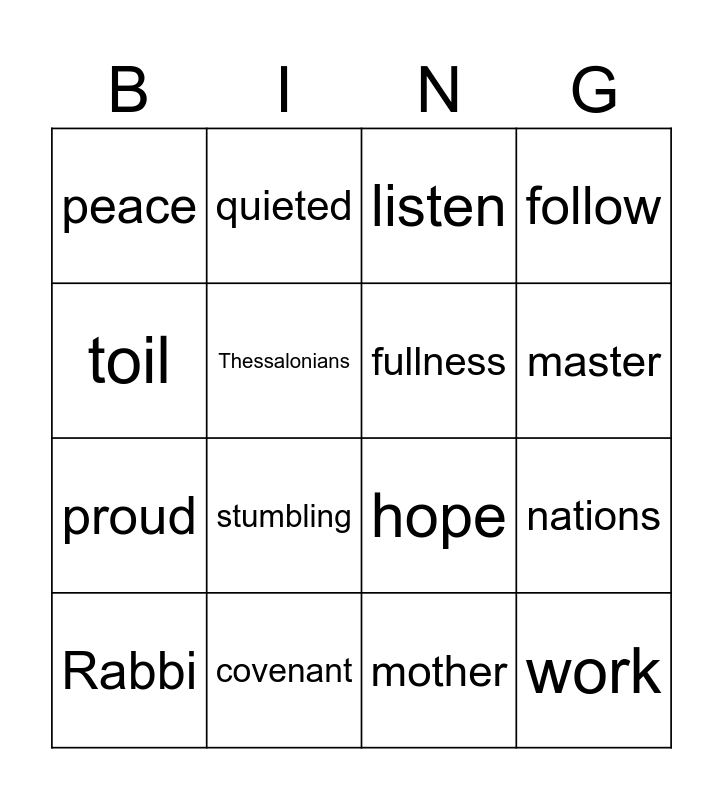 | B | I | N | G |
|---|---|---|---|
| peace | quieted | listen | follow |
| toil | Thessalonians | fullness | master |
| proud | stumbling | hope | nations |
| Rabbi | covenant | mother | work |